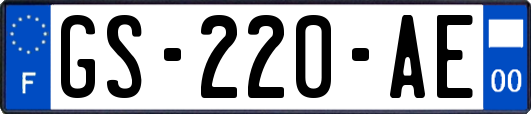 F
GS-220-AE
00